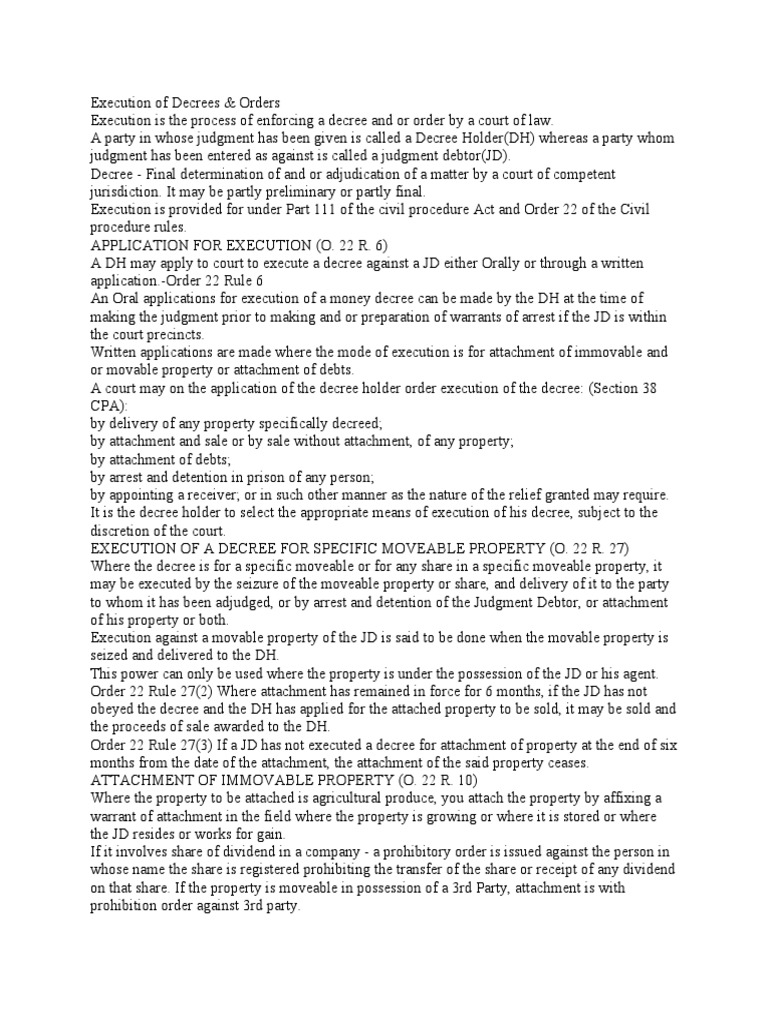 Execution of Decrees & Orders
Execution is the process of enforcing a decree and or order by a court of law.
A party in whose judgment has been given is called a Decree Holder(DH) whereas a party whom judgment has been entered as against is called a judgment debtor(JD).
Decree - Final determination of and or adjudication of a matter by a court of competent jurisdiction. It may be partly preliminary or partly final.
Execution is provided for under Part 111 of the civil procedure Act and Order 22 of the Civil procedure rules.
APPLICATION FOR EXECUTION (O. 22 R. 6)
A DH may apply to court to execute a decree against a JD either Orally or through a written application.-Order 22 Rule 6
An Oral applications for execution of a money decree can be made by the DH at the time of making the judgment prior to making and or preparation of warrants of arrest if the JD is within the court precincts.
Written applications are made where the mode of execution is for attachment of immovable and or movable property or attachment of debts.
A court may on the application of the decree holder order execution of the decree: (Section 38 CPA):
by delivery of any property specifically decreed;
by attachment and sale or by sale without attachment, of any property;
by attachment of debts;
by arrest and detention in prison of any person;
by appointing a receiver; or in such other manner as the nature of the relief granted may require.
It is the decree holder to select the appropriate means of execution of his decree, subject to the discretion of the court.
EXECUTION OF A DECREE FOR SPECIFIC MOVEABLE PROPERTY (O. 22 R. 27)
Where the decree is for a specific moveable or for any share in a specific moveable property, it may be executed by the seizure of the moveable property or share, and delivery of it to the party to whom it has been adjudged, or by arrest and detention of the Judgment Debtor, or attachment of his property or both.
Execution against a movable property of the JD is said to be done when the movable property is seized and delivered to the DH.
This power can only be used where the property is under the possession of the JD or his agent.
Order 22 Rule 27(2) Where attachment has remained in force for 6 months, if the JD has not obeyed the decree and the DH has applied for the attached property to be sold, it may be sold and the proceeds of sale awarded to the DH.
Order 22 Rule 27(3) If a JD has not executed a decree for attachment of property at the end of six months from the date of the attachment, the attachment of the said property ceases.
ATTACHMENT OF IMMOVABLE PROPERTY (O. 22 R. 10)
Where the property to be attached is agricultural produce, you attach the property by affixing a warrant of attachment in the field where the property is growing or where it is stored or where the JD resides or works for gain.
If it involves share of dividend in a company - a prohibitory order is issued against the person in whose name the share is registered prohibiting the transfer of the share or receipt of any dividend on that share. If the property is moveable in possession of a 3rd Party, attachment is with prohibition order against 3rd party.